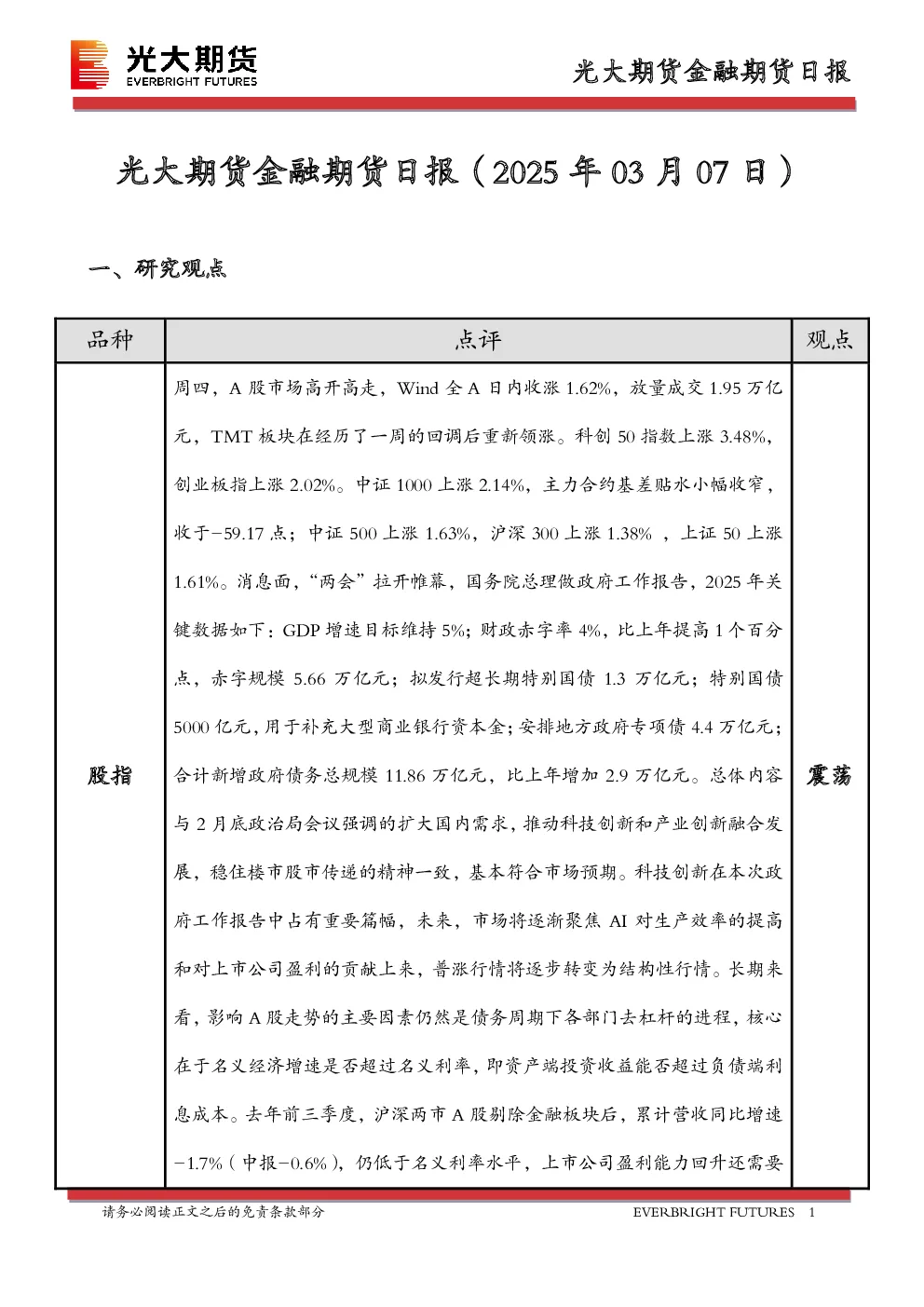 光大期货
EVERBRIGHT FUTURES

光大期货金融期货日报

光大期货金融期货日报（2025 年 03 月 07 日）

一、研究观点

| 品种 | 点评 | 观点 |
|---|---|---|
| 股指 | 周四，A 股市场高开高走，Wind 全 A 日内收涨 1.62%，放量成交 1.95 万亿元，TMT 板块在经历了一周的回调后重新领涨。科创 50 指数上涨 3.48%，创业板指上涨 2.02%。中证 1000 上涨 2.14%，主力合约基差贴水小幅收窄，收于−59.17 点；中证 500 上涨 1.63%，沪深 300 上涨 1.38% ，上证 50 上涨 1.61%。消息面，“两会”拉开帷幕，国务院总理做政府工作报告，2025 年关键数据如下：GDP 增速目标维持 5%；财政赤字率 4%，比上年提高 1 个百分点，赤字规模 5.66 万亿元；拟发行超长期特别国债 1.3 万亿元；特别国债 5000 亿元，用于补充大型商业银行资本金；安排地方政府专项债 4.4 万亿元；合计新增政府债务总规模 11.86 万亿元，比上年增加 2.9 万亿元。总体内容与 2 月底政治局会议强调的扩大国内需求，推动科技创新和产业创新融合发展，稳住楼市股市传递的精神一致，基本符合市场预期。科技创新在本次政府工作报告中占有重要篇幅，未来，市场将逐渐聚焦 AI 对生产效率的提高和对上市公司盈利的贡献上来，普涨行情将逐步转变为结构性行情。长期来看，影响 A 股走势的主要因素仍然是债务周期下各部门去杠杆的进程，核心在于名义经济增速是否超过名义利率，即资产端投资收益能否超过负债端利息成本。去年前三季度，沪深两市 A 股剔除金融板块后，累计营收同比增速−1.7%（中报−0.6%），仍低于名义利率水平，上市公司盈利能力回升还需要 | 震荡 |

请务必阅读正文之后的免责条款部分　　EVERBRIGHT FUTURES　1